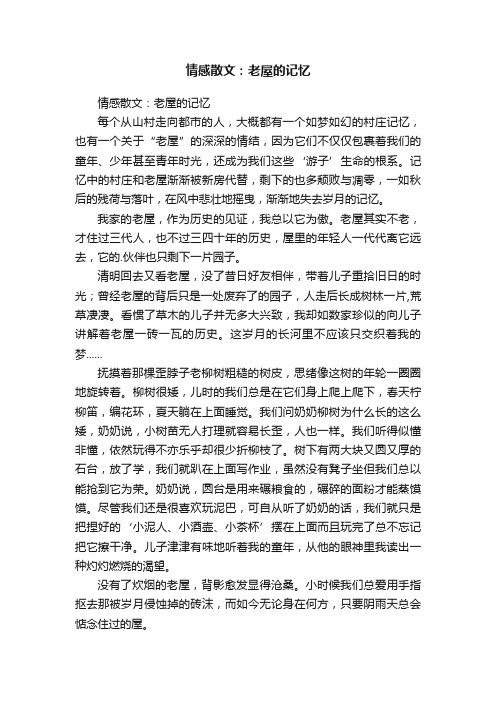 情感散文：老屋的记忆

情感散文：老屋的记忆

每个从山村走向都市的人，大概都有一个如梦如幻的村庄记忆，也有一个关于“老屋”的深深的情结，因为它们不仅仅包裹着我们的童年、少年甚至青年时光，还成为我们这些‘游子’生命的根系。记忆中的村庄和老屋渐渐被新房代替，剩下的也多颓败与凋零，一如秋后的残荷与落叶，在风中悲壮地摇曳，渐渐地失去岁月的记忆。

我家的老屋，作为历史的见证，我总以它为傲。老屋其实不老，才住过三代人，也不过三四十年的历史，屋里的年轻人一代代离它远去，它的.伙伴也只剩下一片园子。

清明回去又看老屋，没了昔日好友相伴，带着儿子重拾旧日的时光；曾经老屋的背后只是一处废弃了的园子，人走后长成树林一片,荒草凄凄。看惯了草木的儿子并无多大兴致，我却如数家珍似的向儿子讲解着老屋一砖一瓦的历史。这岁月的长河里不应该只交织着我的梦……

抚摸着那棵歪脖子老柳树粗糙的树皮，思绪像这树的年轮一圈圈地旋转着。柳树很矮，儿时的我们总是在它们身上爬上爬下，春天柠柳笛，编花环，夏天躺在上面睡觉。我们问奶奶柳树为什么长的这么矮，奶奶说，小树苗无人打理就容易长歪，人也一样。我们听得似懂非懂，依然玩得不亦乐乎却很少折柳枝了。树下有两大块又圆又厚的石台，放了学，我们就趴在上面写作业，虽然没有凳子坐但我们总以能抢到它为荣。奶奶说，圆台是用来碾粮食的，碾碎的面粉才能蒸馍馍。尽管我们还是很喜欢玩泥巴，可自从听了奶奶的话，我们就只是把捏好的‘小泥人、小酒壶、小茶杯’摆在上面而且玩完了总不忘记把它擦干净。儿子津津有味地听着我的童年，从他的眼神里我读出一种灼灼燃烧的渴望。

没有了炊烟的老屋，背影愈发显得沧桑。小时候我们总爱用手指抠去那被岁月侵蚀掉的砖沫，而如今无论身在何方，只要阴雨天总会惦念住过的屋。